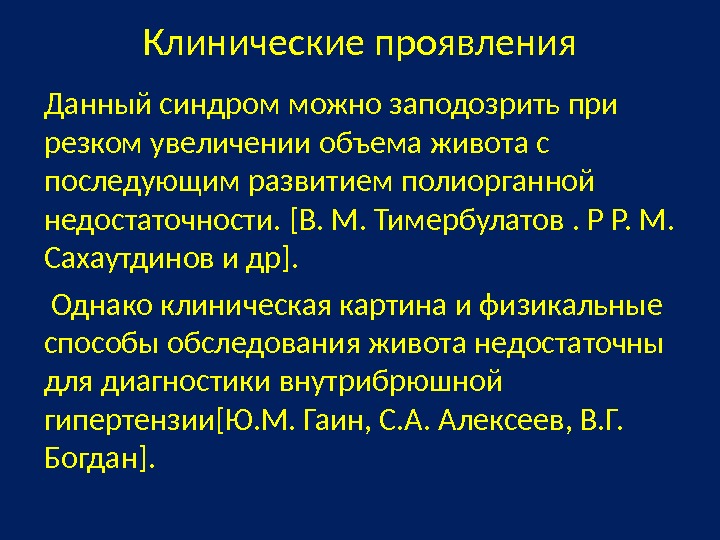 Клинические проявления

Данный синдром можно заподозрить при резком увеличении объема живота с последующим развитием полиорганной недостаточности. [В. М. Тимербулатов . Р Р. М. Сахаутдинов и др].

Однако клиническая картина и физикальные способы обследования живота недостаточны для диагностики внутрибрюшной гипертензии[Ю.М. Гаин, С.А. Алексеев, В.Г. Богдан].